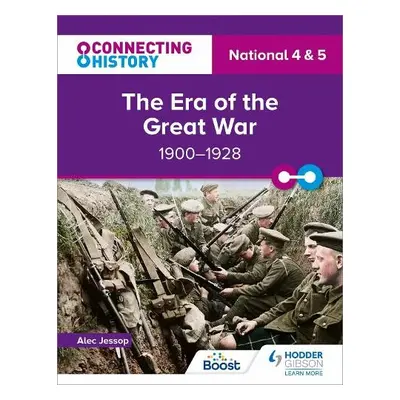 CONNECTING HISTORY

National 4 & 5

The Era of the Great War
1900–1928

Alec Jessop

Boost

HODDER GIBSON
LEARN MORE